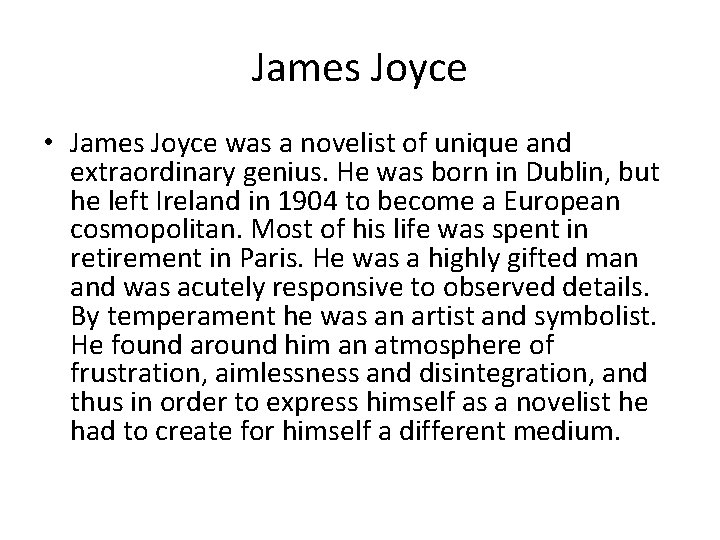 James Joyce

• James Joyce was a novelist of unique and extraordinary genius. He was born in Dublin, but he left Ireland in 1904 to become a European cosmopolitan. Most of his life was spent in retirement in Paris. He was a highly gifted man and was acutely responsive to observed details. By temperament he was an artist and symbolist. He found around him an atmosphere of frustration, aimlessness and disintegration, and thus in order to express himself as a novelist he had to create for himself a different medium.